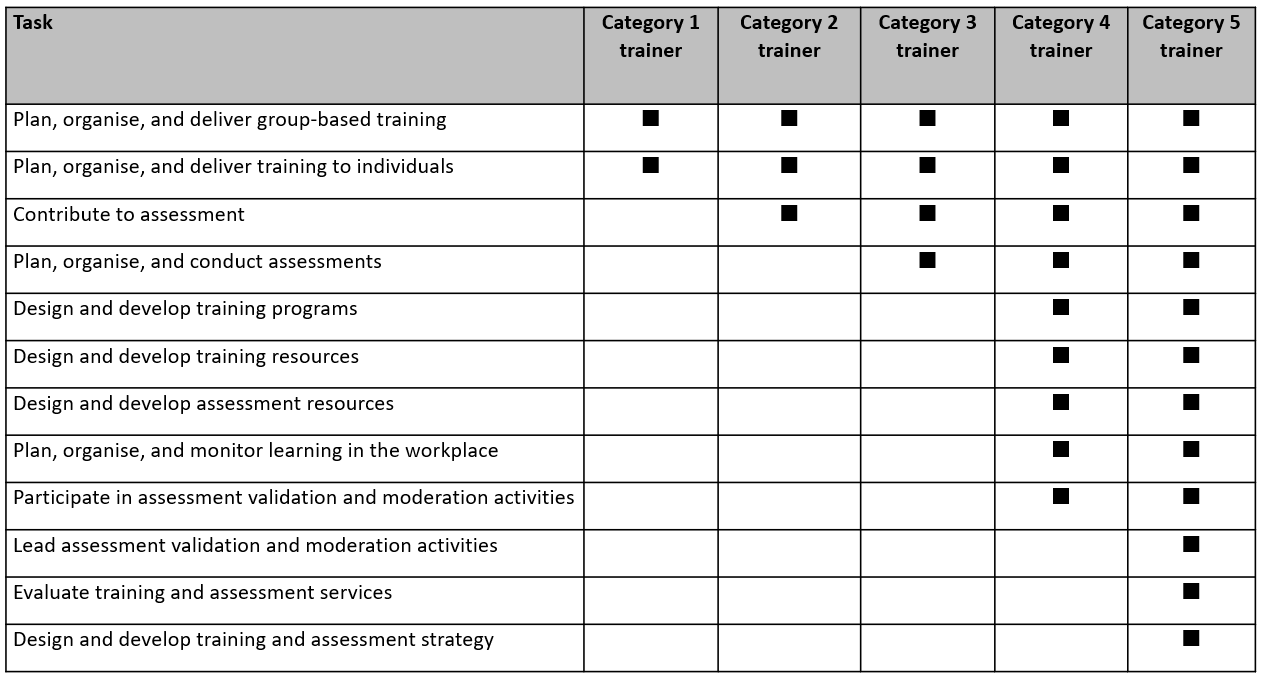 | Task | Category 1 trainer | Category 2 trainer | Category 3 trainer | Category 4 trainer | Category 5 trainer |
|---|---|---|---|---|---|
| Plan, organise, and deliver group-based training | ■ | ■ | ■ | ■ | ■ |
| Plan, organise, and deliver training to individuals | ■ | ■ | ■ | ■ | ■ |
| Contribute to assessment | | ■ | ■ | ■ | ■ |
| Plan, organise, and conduct assessments | | | ■ | ■ | ■ |
| Design and develop training programs | | | | ■ | ■ |
| Design and develop training resources | | | | ■ | ■ |
| Design and develop assessment resources | | | | ■ | ■ |
| Plan, organise, and monitor learning in the workplace | | | | ■ | ■ |
| Participate in assessment validation and moderation activities | | | | ■ | ■ |
| Lead assessment validation and moderation activities | | | | | ■ |
| Evaluate training and assessment services | | | | | ■ |
| Design and develop training and assessment strategy | | | | | ■ |